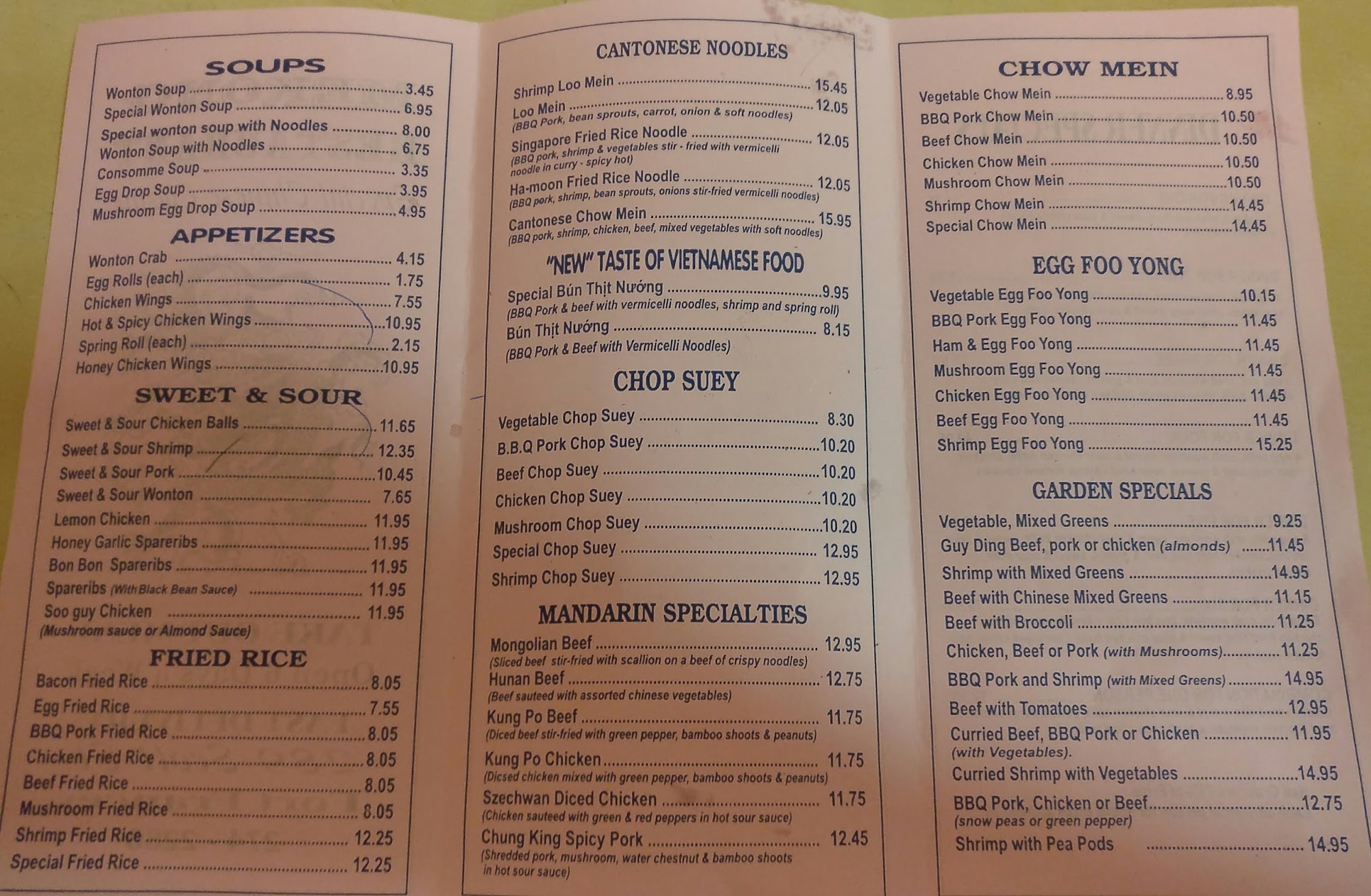 SOUPS

Wonton Soup 3.45
Special Wonton Soup 6.95
Special wonton soup with Noodles 8.00
Wonton Soup with Noodles 6.75
Consomme Soup 3.35
Egg Drop Soup 3.95
Mushroom Egg Drop Soup 4.95

APPETIZERS

Wonton Crab 4.15
Egg Rolls (each) 1.75
Chicken Wings 7.55
Hot & Spicy Chicken Wings 10.95
Spring Roll (each) 2.15
Honey Chicken Wings 10.95

SWEET & SOUR

Sweet & Sour Chicken Balls 11.65
Sweet & Sour Shrimp 12.35
Sweet & Sour Pork 10.45
Sweet & Sour Wonton 7.65
Lemon Chicken 11.95
Honey Garlic Spareribs 11.95
Bon Bon Spareribs 11.95
Spareribs (With Black Bean Sauce) 11.95
Soo guy Chicken 11.95
(Mushroom sauce or Almond Sauce)

FRIED RICE

Bacon Fried Rice 8.05
Egg Fried Rice 7.55
BBQ Pork Fried Rice 8.05
Chicken Fried Rice 8.05
Beef Fried Rice 8.05
Mushroom Fried Rice 8.05
Shrimp Fried Rice 12.25
Special Fried Rice 12.25

CANTONESE NOODLES

Shrimp Loo Mein 15.45
Loo Mein 12.05
(BBQ Pork, bean sprouts, carrot, onion & soft noodles)
Singapore Fried Rice Noodle 12.05
(BBQ pork, shrimp & vegetables stir - fried with vermicelli noodle in curry - spicy hot)
Ha-moon Fried Rice Noodle 12.05
(BBQ pork, shrimp, bean sprouts, onions stir-fried vermicelli noodles)
Cantonese Chow Mein 15.95
(BBQ pork, shrimp, chicken, beef, mixed vegetables with soft noodles)

"NEW" TASTE OF VIETNAMESE FOOD

Special Bún Thịt Nướng 9.95
(BBQ Pork & beef with vermicelli noodles, shrimp and spring roll)
Bún Thịt Nướng 8.15
(BBQ Pork & Beef with Vermicelli Noodles)

CHOP SUEY

Vegetable Chop Suey 8.30
B.B.Q Pork Chop Suey 10.20
Beef Chop Suey 10.20
Chicken Chop Suey 10.20
Mushroom Chop Suey 10.20
Special Chop Suey 12.95
Shrimp Chop Suey 12.95

MANDARIN SPECIALTIES

Mongolian Beef 12.95
(Sliced beef stir-fried with scallion on a beef of crispy noodles)
Hunan Beef 12.75
(Beef sauteed with assorted chinese vegetables)
Kung Po Beef 11.75
(Diced beef stir-fried with green pepper, bamboo shoots & peanuts)
Kung Po Chicken 11.75
(Dicsed chicken mixed with green pepper, bamboo shoots & peanuts)
Szechwan Diced Chicken 11.75
(Chicken sauteed with green & red peppers in hot sour sauce)
Chung King Spicy Pork 12.45
(Shredded pork, mushroom, water chestnut & bamboo shoots in hot sour sauce)

CHOW MEIN

Vegetable Chow Mein 8.95
BBQ Pork Chow Mein 10.50
Beef Chow Mein 10.50
Chicken Chow Mein 10.50
Mushroom Chow Mein 10.50
Shrimp Chow Mein 14.45
Special Chow Mein 14.45

EGG FOO YONG

Vegetable Egg Foo Yong 10.15
BBQ Pork Egg Foo Yong 11.45
Ham & Egg Foo Yong 11.45
Mushroom Egg Foo Yong 11.45
Chicken Egg Foo Yong 11.45
Beef Egg Foo Yong 11.45
Shrimp Egg Foo Yong 15.25

GARDEN SPECIALS

Vegetable, Mixed Greens 9.25
Guy Ding Beef, pork or chicken (almonds) 11.45
Shrimp with Mixed Greens 14.95
Beef with Chinese Mixed Greens 11.15
Beef with Broccoli 11.25
Chicken, Beef or Pork (with Mushrooms) 11.25
BBQ Pork and Shrimp (with Mixed Greens) 14.95
Beef with Tomatoes 12.95
Curried Beef, BBQ Pork or Chicken 11.95
(with Vegetables).
Curried Shrimp with Vegetables 14.95
BBQ Pork, Chicken or Beef 12.75
(snow peas or green pepper)
Shrimp with Pea Pods 14.95